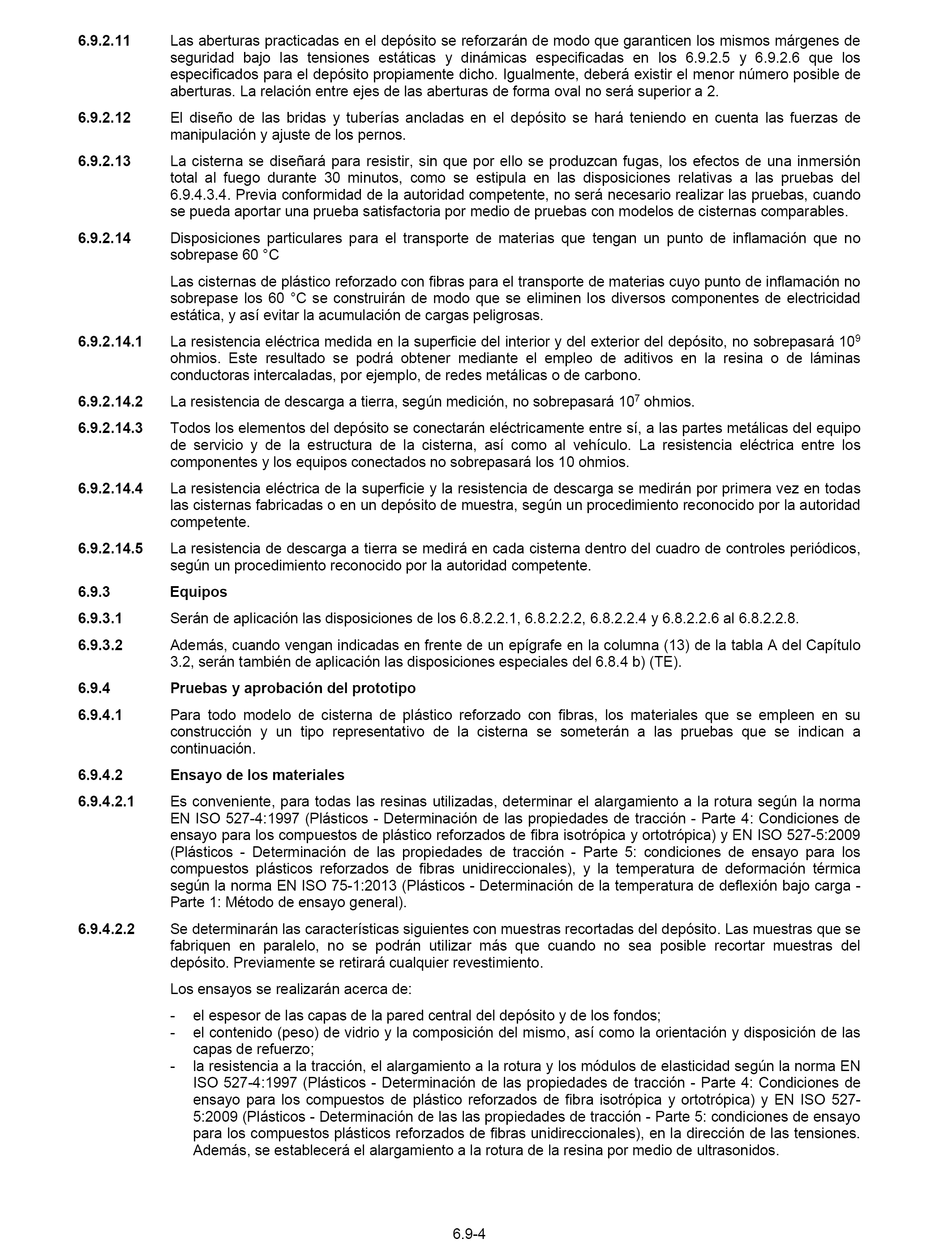 6.9.2.11 Las aberturas practicadas en el depósito se reforzarán de modo que garanticen los mismos márgenes de seguridad bajo las tensiones estáticas y dinámicas especificadas en los 6.9.2.5 y 6.9.2.6 que los especificados para el depósito propiamente dicho. Igualmente, deberá existir el menor número posible de aberturas. La relación entre ejes de las aberturas de forma oval no será superior a 2.

6.9.2.12 El diseño de las bridas y tuberías ancladas en el depósito se hará teniendo en cuenta las fuerzas de manipulación y ajuste de los pernos.

6.9.2.13 La cisterna se diseñará para resistir, sin que por ello se produzcan fugas, los efectos de una inmersión total al fuego durante 30 minutos, como se estipula en las disposiciones relativas a las pruebas del 6.9.4.3.4. Previa conformidad de la autoridad competente, no será necesario realizar las pruebas, cuando se pueda aportar una prueba satisfactoria por medio de pruebas con modelos de cisternas comparables.

6.9.2.14 Disposiciones particulares para el transporte de materias que tengan un punto de inflamación que no sobrepase 60 °C

Las cisternas de plástico reforzado con fibras para el transporte de materias cuyo punto de inflamación no sobrepase los 60 °C se construirán de modo que se eliminen los diversos componentes de electricidad estática, y así evitar la acumulación de cargas peligrosas.

6.9.2.14.1 La resistencia eléctrica medida en la superficie del interior y del exterior del depósito, no sobrepasará $10^9$ ohmios. Este resultado se podrá obtener mediante el empleo de aditivos en la resina o de láminas conductoras intercaladas, por ejemplo, de redes metálicas o de carbono.

6.9.2.14.2 La resistencia de descarga a tierra, según medición, no sobrepasará $10^7$ ohmios.

6.9.2.14.3 Todos los elementos del depósito se conectarán eléctricamente entre sí, a las partes metálicas del equipo de servicio y de la estructura de la cisterna, así como al vehículo. La resistencia eléctrica entre los componentes y los equipos conectados no sobrepasará los 10 ohmios.

6.9.2.14.4 La resistencia eléctrica de la superficie y la resistencia de descarga se medirán por primera vez en todas las cisternas fabricadas o en un depósito de muestra, según un procedimiento reconocido por la autoridad competente.

6.9.2.14.5 La resistencia de descarga a tierra se medirá en cada cisterna dentro del cuadro de controles periódicos, según un procedimiento reconocido por la autoridad competente.

6.9.3 Equipos

6.9.3.1 Serán de aplicación las disposiciones de los 6.8.2.2.1, 6.8.2.2.2, 6.8.2.2.4 y 6.8.2.2.6 al 6.8.2.2.8.

6.9.3.2 Además, cuando vengan indicadas en frente de un epígrafe en la columna (13) de la tabla A del Capítulo 3.2, serán también de aplicación las disposiciones especiales del 6.8.4 b) (TE).

6.9.4 Pruebas y aprobación del prototipo

6.9.4.1 Para todo modelo de cisterna de plástico reforzado con fibras, los materiales que se empleen en su construcción y un tipo representativo de la cisterna se someterán a las pruebas que se indican a continuación.

6.9.4.2 Ensayo de los materiales

6.9.4.2.1 Es conveniente, para todas las resinas utilizadas, determinar el alargamiento a la rotura según la norma EN ISO 527-4:1997 (Plásticos - Determinación de las propiedades de tracción - Parte 4: Condiciones de ensayo para los compuestos de plástico reforzados de fibra isotrópica y ortotrópica) y EN ISO 527-5:2009 (Plásticos - Determinación de las propiedades de tracción - Parte 5: condiciones de ensayo para los compuestos plásticos reforzados de fibras unidireccionales), y la temperatura de deformación térmica según la norma EN ISO 75-1:2013 (Plásticos - Determinación de la temperatura de deflexión bajo carga - Parte 1: Método de ensayo general).

6.9.4.2.2 Se determinarán las características siguientes con muestras recortadas del depósito. Las muestras que se fabriquen en paralelo, no se podrán utilizar más que cuando no sea posible recortar muestras del depósito. Previamente se retirará cualquier revestimiento.

Los ensayos se realizarán acerca de:

- el espesor de las capas de la pared central del depósito y de los fondos;
- el contenido (peso) de vidrio y la composición del mismo, así como la orientación y disposición de las capas de refuerzo;
- la resistencia a la tracción, el alargamiento a la rotura y los módulos de elasticidad según la norma EN ISO 527-4:1997 (Plásticos - Determinación de las propiedades de tracción - Parte 4: Condiciones de ensayo para los compuestos de plástico reforzados de fibra isotrópica y ortotrópica) y EN ISO 527-5:2009 (Plásticos - Determinación de las las propiedades de tracción - Parte 5: condiciones de ensayo para los compuestos plásticos reforzados de fibras unidireccionales), en la dirección de las tensiones. Además, se establecerá el alargamiento a la rotura de la resina por medio de ultrasonidos.

6.9-4